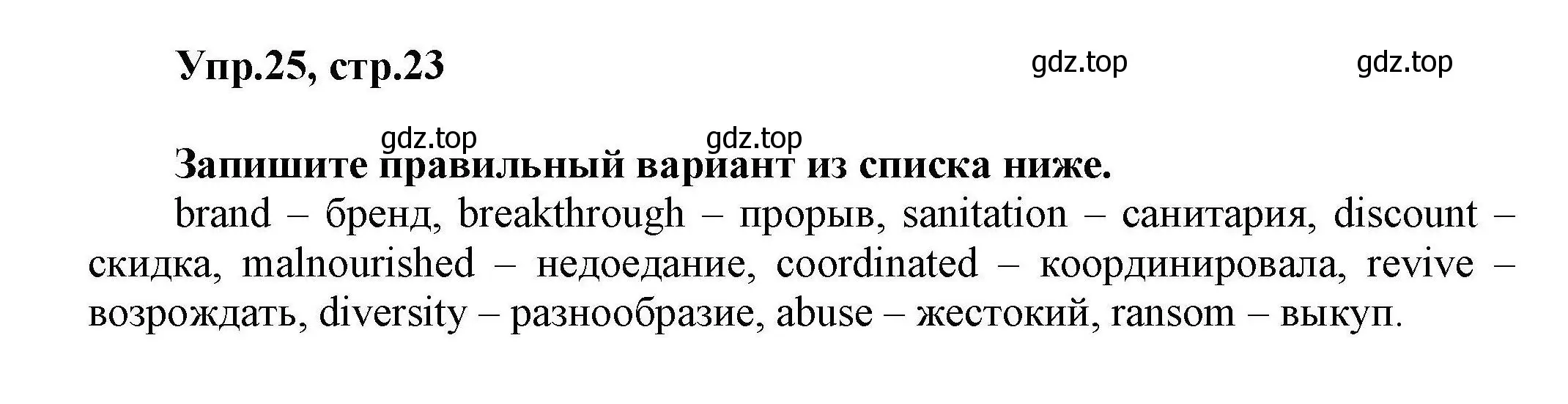 Упр.25, стр.23

gdz.top gdz.top

gdz.top gdz.top

Запишите правильный вариант из списка ниже.

brand – бренд, breakthrough – прорыв, sanitation – санитария, discount – скидка, malnourished – недоедание, coordinated – координировала, revive – возрождать, diversity – разнообразие, abuse – жестокий, ransom – выкуп.